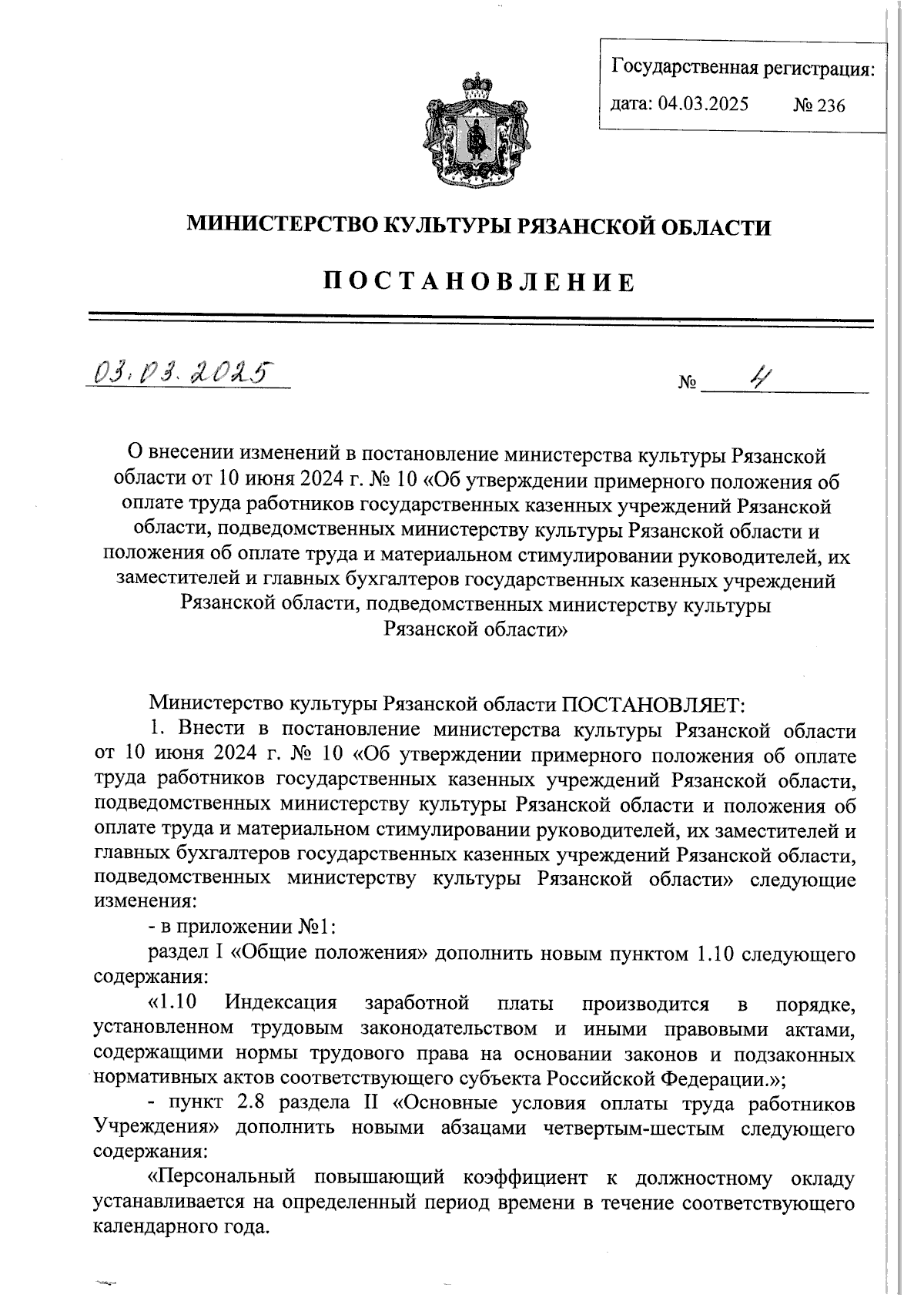 Государственная регистрация:
дата: 04.03.2025 № 236

МИНИСТЕРСТВО КУЛЬТУРЫ РЯЗАНСКОЙ ОБЛАСТИ

ПОСТАНОВЛЕНИЕ

03.03.2025 № 4

О внесении изменений в постановление министерства культуры Рязанской области от 10 июня 2024 г. № 10 «Об утверждении примерного положения об оплате труда работников государственных казенных учреждений Рязанской области, подведомственных министерству культуры Рязанской области и положения об оплате труда и материальном стимулировании руководителей, их заместителей и главных бухгалтеров государственных казенных учреждений Рязанской области, подведомственных министерству культуры Рязанской области»

Министерство культуры Рязанской области ПОСТАНОВЛЯЕТ:
1. Внести в постановление министерства культуры Рязанской области от 10 июня 2024 г. № 10 «Об утверждении примерного положения об оплате труда работников государственных казенных учреждений Рязанской области, подведомственных министерству культуры Рязанской области и положения об оплате труда и материальном стимулировании руководителей, их заместителей и главных бухгалтеров государственных казенных учреждений Рязанской области, подведомственных министерству культуры Рязанской области» следующие изменения:
- в приложении №1:
раздел I «Общие положения» дополнить новым пунктом 1.10 следующего содержания:
«1.10 Индексация заработной платы производится в порядке, установленном трудовым законодательством и иными правовыми актами, содержащими нормы трудового права на основании законов и подзаконных нормативных актов соответствующего субъекта Российской Федерации.»;
- пункт 2.8 раздела II «Основные условия оплаты труда работников Учреждения» дополнить новыми абзацами четвертым-шестым следующего содержания:
«Персональный повышающий коэффициент к должностному окладу устанавливается на определенный период времени в течение соответствующего календарного года.